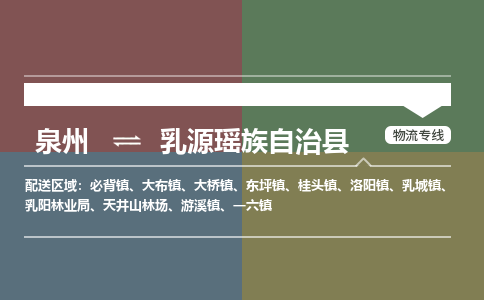 泉州 ⇌ 乳源瑶族自治县

物流专线

配送区域：必背镇、大布镇、大桥镇、东坪镇、桂头镇、洛阳镇、乳城镇、乳阳林业局、天井山林场、游溪镇、一六镇